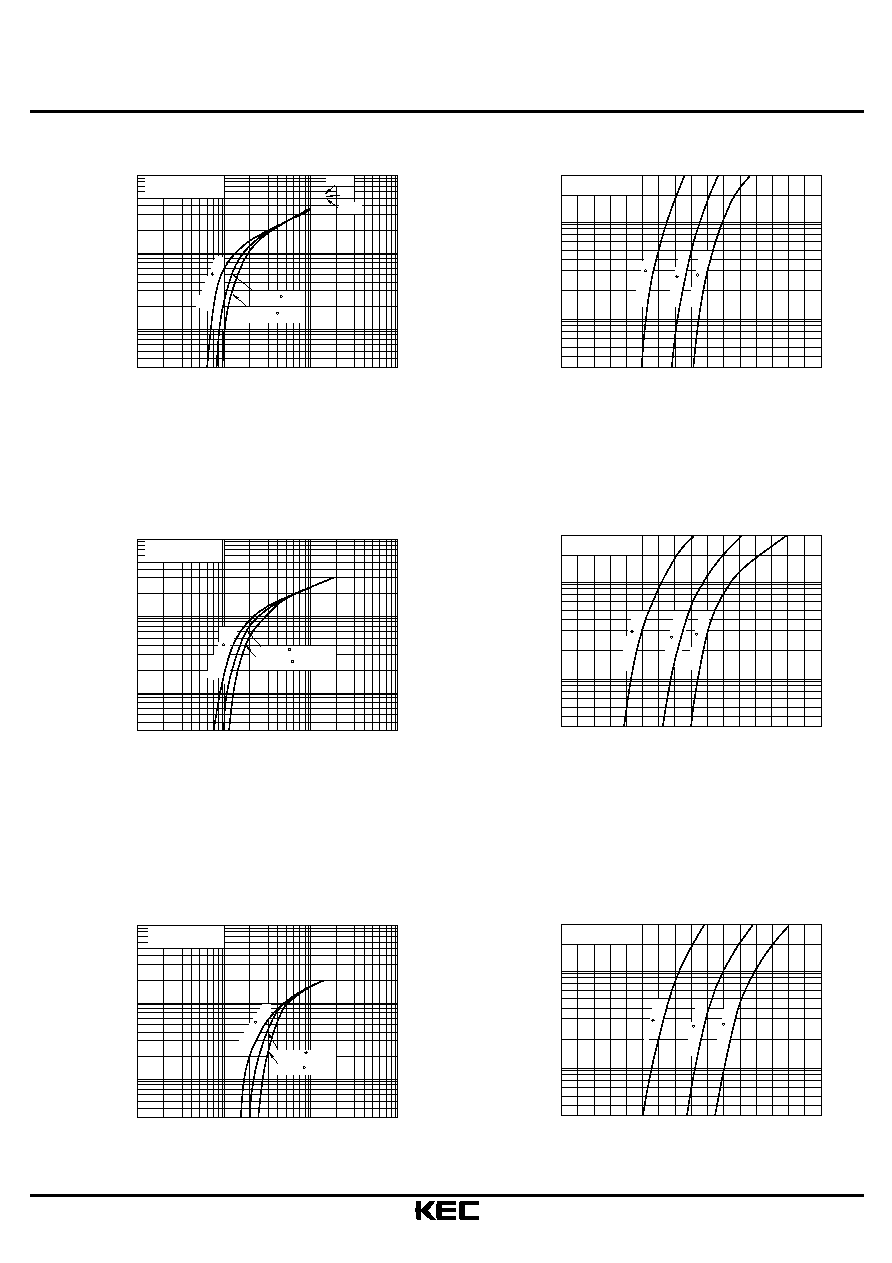 KEC